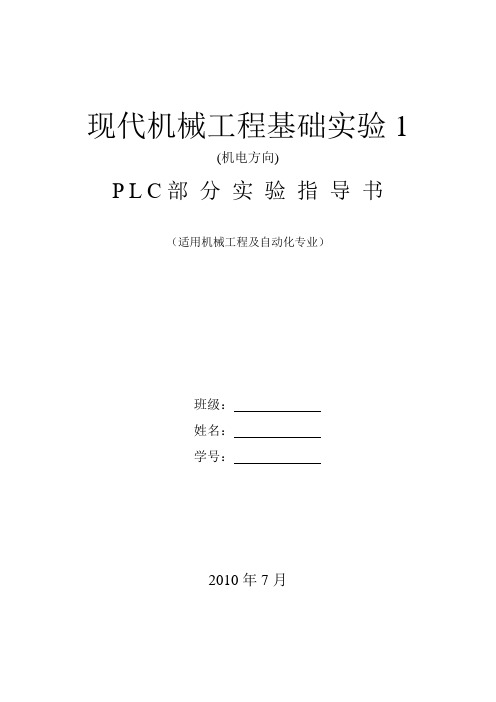 现代机械工程基础实验 1

(机电方向)

PLC 部 分 实 验 指 导 书

（适用机械工程及自动化专业）

班级：

姓名：

学号：

2010 年 7 月